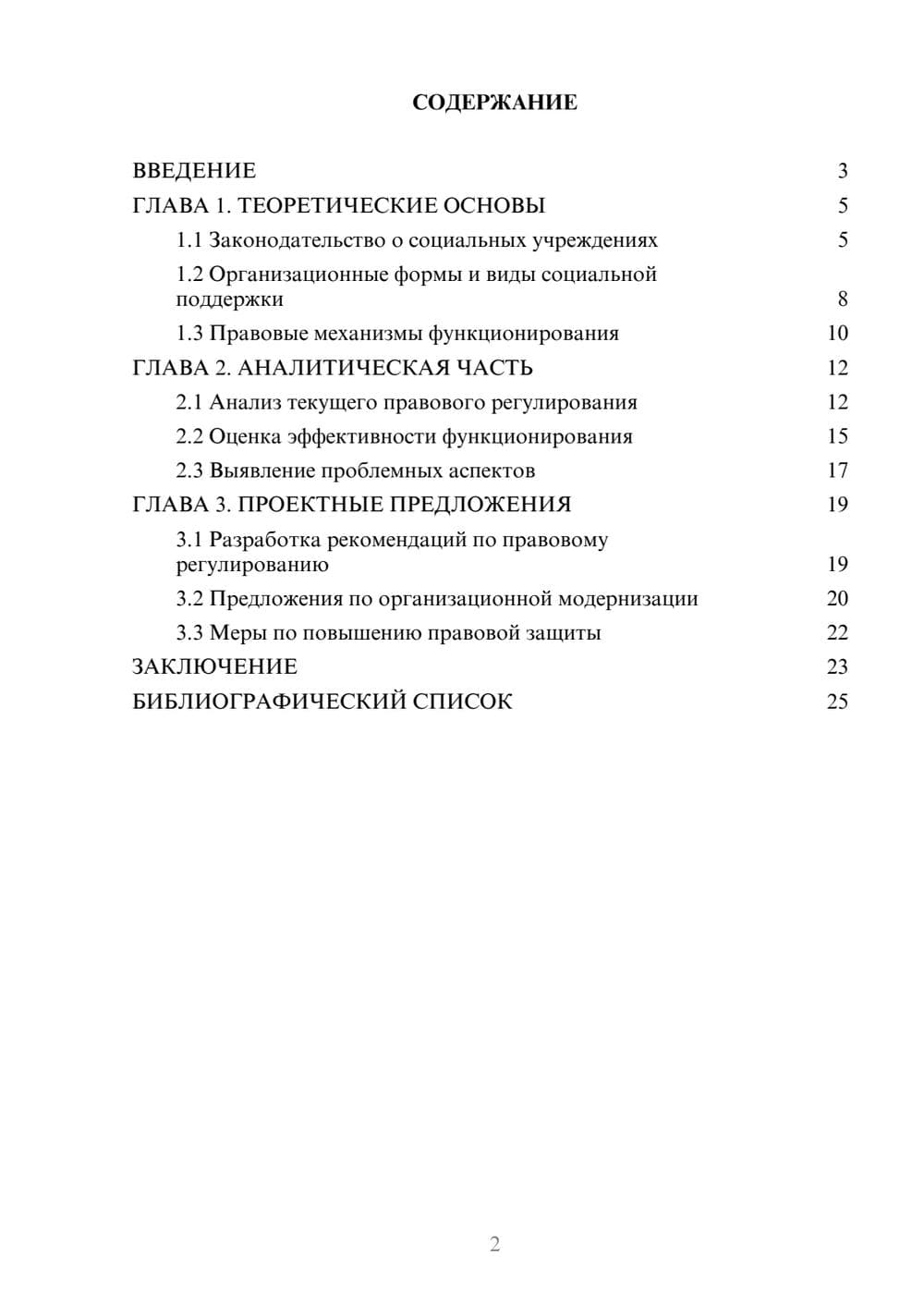 СОДЕРЖАНИЕ

ВВЕДЕНИЕ 3
ГЛАВА 1. ТЕОРЕТИЧЕСКИЕ ОСНОВЫ 5
1.1 Законодательство о социальных учреждениях 5
1.2 Организационные формы и виды социальной поддержки 8
1.3 Правовые механизмы функционирования 10
ГЛАВА 2. АНАЛИТИЧЕСКАЯ ЧАСТЬ 12
2.1 Анализ текущего правового регулирования 12
2.2 Оценка эффективности функционирования 15
2.3 Выявление проблемных аспектов 17
ГЛАВА 3. ПРОЕКТНЫЕ ПРЕДЛОЖЕНИЯ 19
3.1 Разработка рекомендаций по правовому регулированию 19
3.2 Предложения по организационной модернизации 20
3.3 Меры по повышению правовой защиты 22
ЗАКЛЮЧЕНИЕ 23
БИБЛИОГРАФИЧЕСКИЙ СПИСОК 25

2